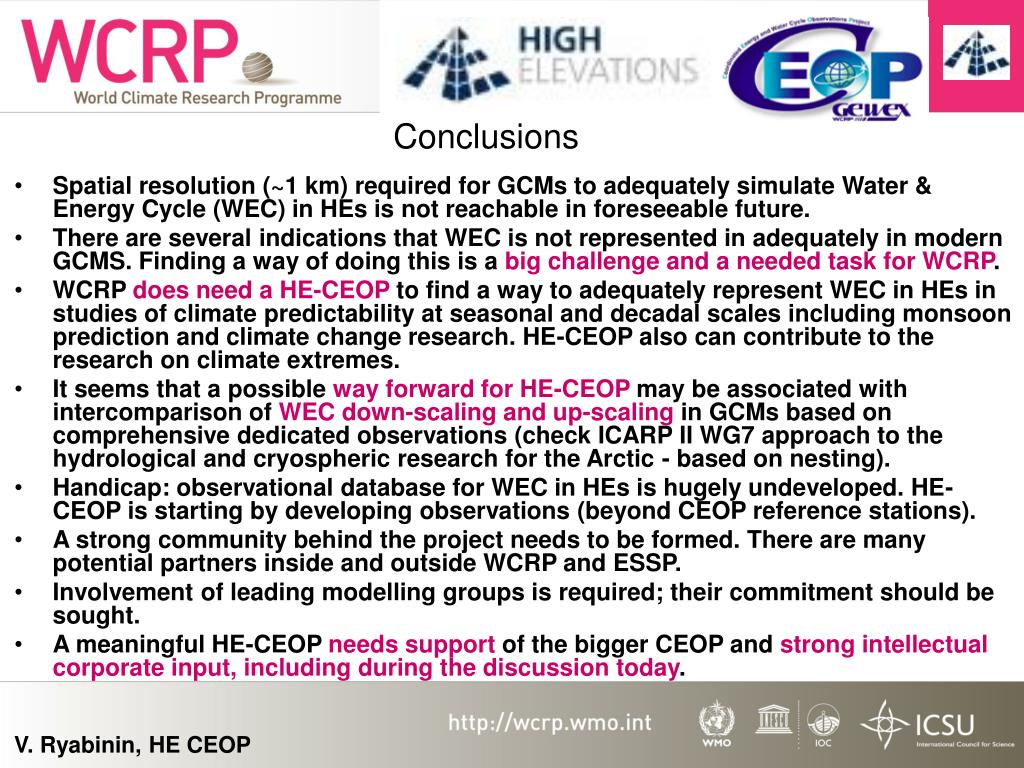 WCRP
World Climate Research Programme

HIGH ELEVATIONS

CEOP
GEWEX

Conclusions

• Spatial resolution (~1 km) required for GCMs to adequately simulate Water & Energy Cycle (WEC) in HEs is not reachable in foreseeable future.
• There are several indications that WEC is not represented in adequately in modern GCMS. Finding a way of doing this is a big challenge and a needed task for WCRP.
• WCRP does need a HE-CEOP to find a way to adequately represent WEC in HEs in studies of climate predictability at seasonal and decadal scales including monsoon prediction and climate change research. HE-CEOP also can contribute to the research on climate extremes.
• It seems that a possible way forward for HE-CEOP may be associated with intercomparison of WEC down-scaling and up-scaling in GCMs based on comprehensive dedicated observations (check ICARP II WG7 approach to the hydrological and cryospheric research for the Arctic - based on nesting).
• Handicap: observational database for WEC in HEs is hugely undeveloped. HE-CEOP is starting by developing observations (beyond CEOP reference stations).
• A strong community behind the project needs to be formed. There are many potential partners inside and outside WCRP and ESSP.
• Involvement of leading modelling groups is required; their commitment should be sought.
• A meaningful HE-CEOP needs support of the bigger CEOP and strong intellectual corporate input, including during the discussion today.

V. Ryabinin, HE CEOP

http://wcrp.wmo.int

WMO

IOC

ICSU
International Council for Science